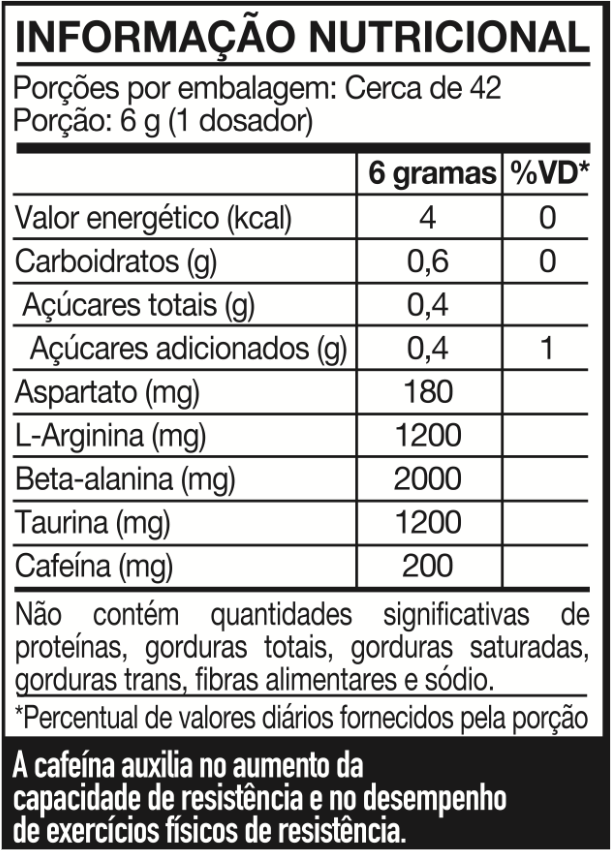 INFORMAÇÃO NUTRICIONAL

Porções por embalagem: Cerca de 42
Porção: 6 g (1 dosador)

| | 6 gramas | %VD* |
|---|---|---|
| Valor energético (kcal) | 4 | 0 |
| Carboidratos (g) | 0,6 | 0 |
| Açúcares totais (g) | 0,4 | |
| Açúcares adicionados (g) | 0,4 | 1 |
| Aspartato (mg) | 180 | |
| L-Arginina (mg) | 1200 | |
| Beta-alanina (mg) | 2000 | |
| Taurina (mg) | 1200 | |
| Cafeína (mg) | 200 | |

Não contém quantidades significativas de proteínas, gorduras totais, gorduras saturadas, gorduras trans, fibras alimentares e sódio.

*Percentual de valores diários fornecidos pela porção

A cafeína auxilia no aumento da capacidade de resistência e no desempenho de exercícios físicos de resistência.